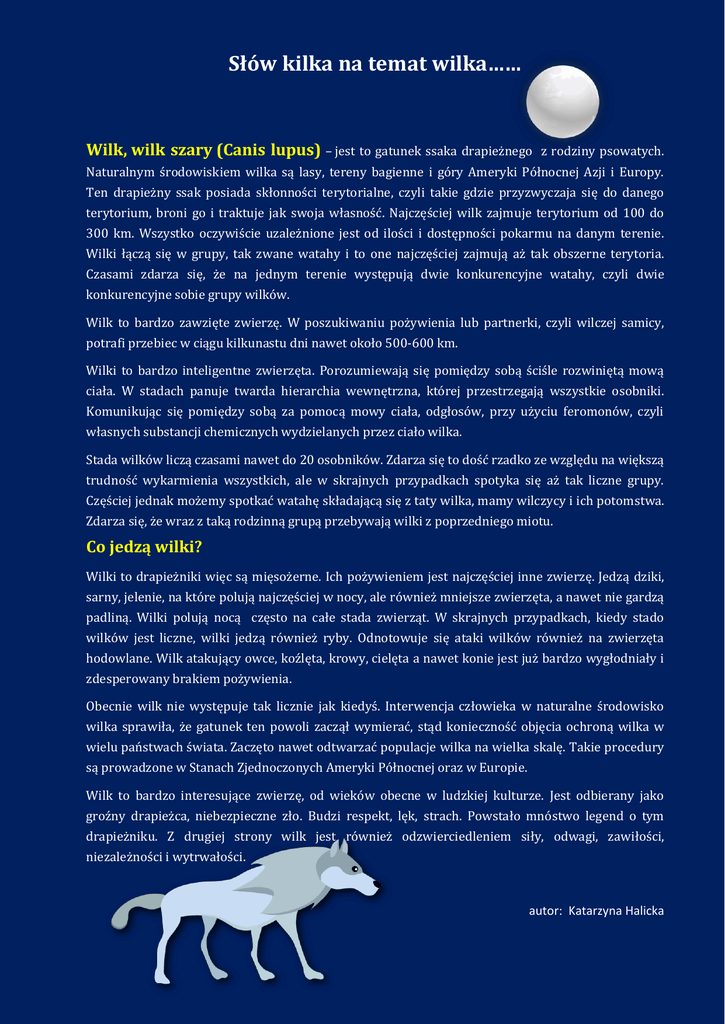 Słów kilka na temat wilka……

Wilk, wilk szary (Canis lupus) – jest to gatunek ssaka drapieżnego z rodziny psowatych. Naturalnym środowiskiem wilka są lasy, tereny bagienne i góry Ameryki Północnej Azji i Europy. Ten drapieżny ssak posiada skłonności terytorialne, czyli takie gdzie przyzwyczaja się do danego terytorium, broni go i traktuje jak swoja własność. Najczęściej wilk zajmuje terytorium od 100 do 300 km. Wszystko oczywiście uzależnione jest od ilości i dostępności pokarmu na danym terenie. Wilki łączą się w grupy, tak zwane watahy i to one najczęściej zajmują aż tak obszerne terytoria. Czasami zdarza się, że na jednym terenie występują dwie konkurencyjne watahy, czyli dwie konkurencyjne sobie grupy wilków.

Wilk to bardzo zawzięte zwierzę. W poszukiwaniu pożywienia lub partnerki, czyli wilczej samicy, potrafi przebiec w ciągu kilkunastu dni nawet około 500-600 km.

Wilki to bardzo inteligentne zwierzęta. Porozumiewają się pomiędzy sobą ściśle rozwiniętą mową ciała. W stadach panuje twarda hierarchia wewnętrzna, której przestrzegają wszystkie osobniki. Komunikując się pomiędzy sobą za pomocą mowy ciała, odgłosów, przy użyciu feromonów, czyli własnych substancji chemicznych wydzielanych przez ciało wilka.

Stada wilków liczą czasami nawet do 20 osobników. Zdarza się to dość rzadko ze względu na większą trudność wykarmienia wszystkich, ale w skrajnych przypadkach spotyka się aż tak liczne grupy. Częściej jednak możemy spotkać watahę składającą się z taty wilka, mamy wilczycy i ich potomstwa. Zdarza się, że wraz z taką rodzinną grupą przebywają wilki z poprzedniego miotu.

Co jedzą wilki?

Wilki to drapieżniki więc są mięsożerne. Ich pożywieniem jest najczęściej inne zwierzę. Jedzą dziki, sarny, jelenie, na które polują najczęściej w nocy, ale również mniejsze zwierzęta, a nawet nie gardzą padliną. Wilki polują nocą często na całe stada zwierząt. W skrajnych przypadkach, kiedy stado wilków jest liczne, wilki jedzą również ryby. Odnotowuje się ataki wilków również na zwierzęta hodowlane. Wilk atakujący owce, koźlęta, krowy, cielęta a nawet konie jest już bardzo wygłodniały i zdesperowany brakiem pożywienia.

Obecnie wilk nie występuje tak licznie jak kiedyś. Interwencja człowieka w naturalne środowisko wilka sprawiła, że gatunek ten powoli zaczął wymierać, stąd konieczność objęcia ochroną wilka w wielu państwach świata. Zaczęto nawet odtwarzać populacje wilka na wielka skalę. Takie procedury są prowadzone w Stanach Zjednoczonych Ameryki Północnej oraz w Europie.

Wilk to bardzo interesujące zwierzę, od wieków obecne w ludzkiej kulturze. Jest odbierany jako groźny drapieżca, niebezpieczne zło. Budzi respekt, lęk, strach. Powstało mnóstwo legend o tym drapieżniku. Z drugiej strony wilk jest również odzwierciedleniem siły, odwagi, zawiłości, niezależności i wytrwałości.

autor: Katarzyna Halicka